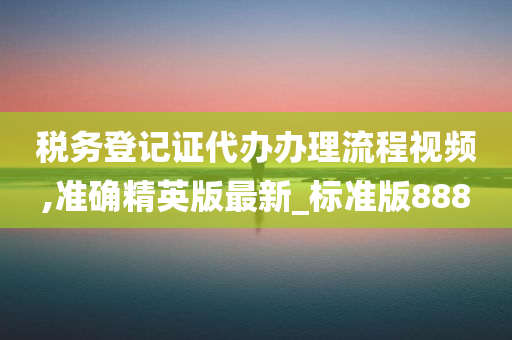 税务登记证代办办理流程视频,准确精英版最新_标准版888